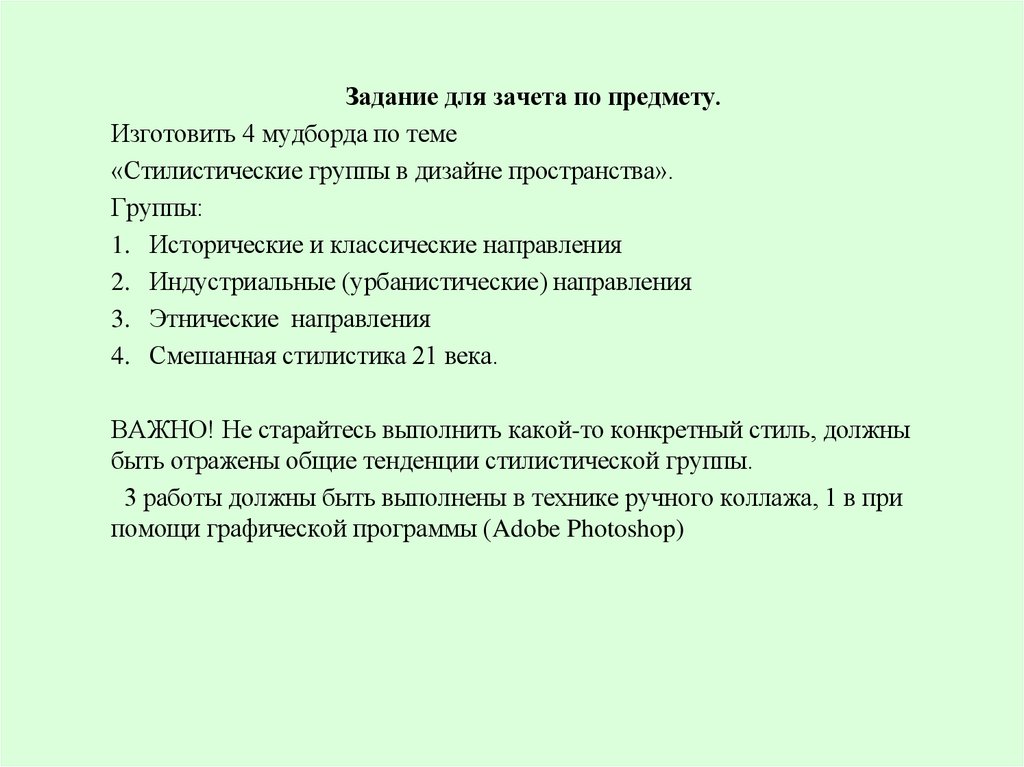 Задание для зачета по предмету.

Изготовить 4 мудборда по теме

«Стилистические группы в дизайне пространства».

Группы:

1. Исторические и классические направления
2. Индустриальные (урбанистические) направления
3. Этнические направления
4. Смешанная стилистика 21 века.

ВАЖНО! Не старайтесь выполнить какой-то конкретный стиль, должны быть отражены общие тенденции стилистической группы.

3 работы должны быть выполнены в технике ручного коллажа, 1 в при помощи графической программы (Adobe Photoshop)